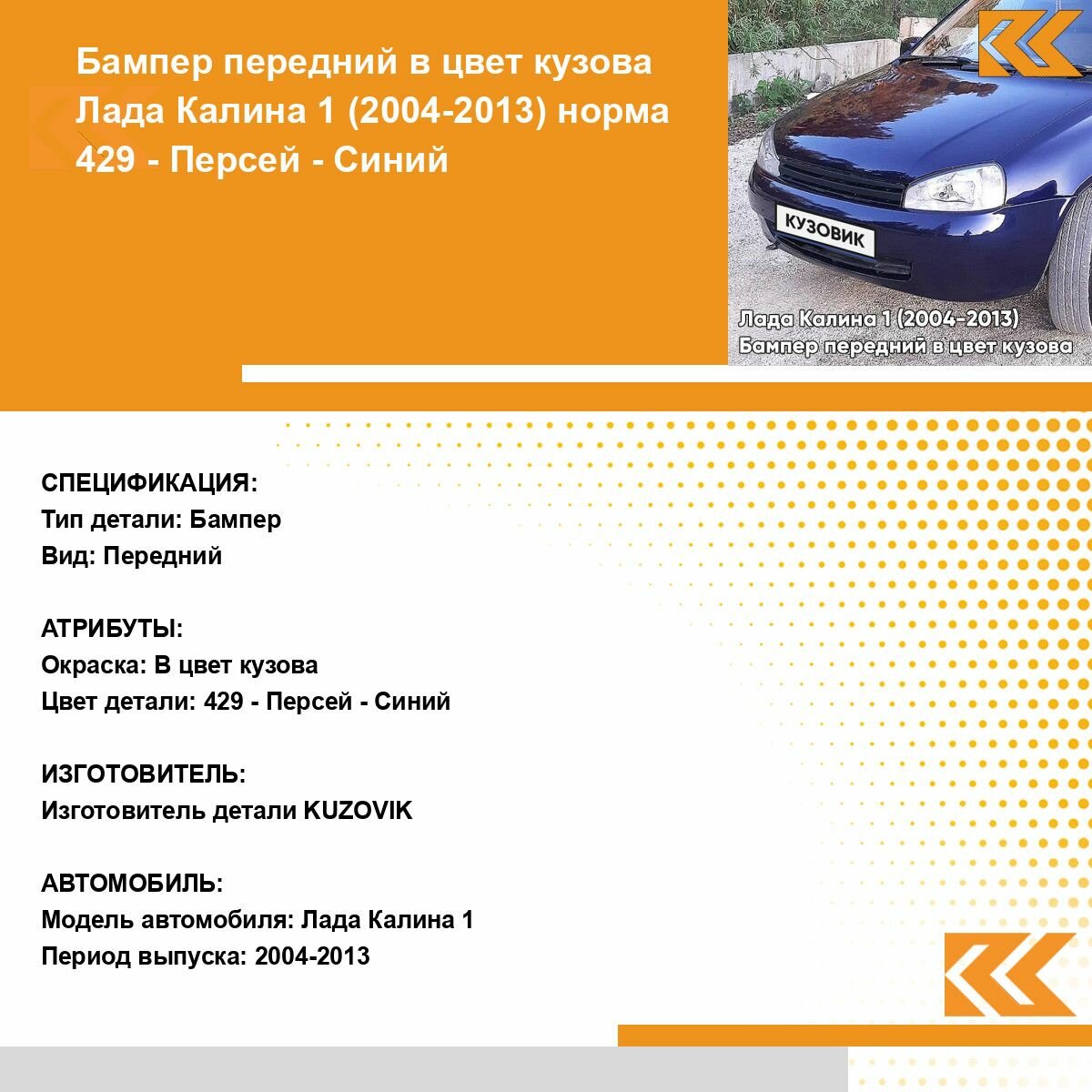 Бампер передний в цвет кузова Лада Калина 1 (2004-2013) норма 429 - Персей - Синий

КУЗОВИК

Лада Калина 1 (2004-2013)
Бампер передний в цвет кузова

СПЕЦИФИКАЦИЯ:
Тип детали: Бампер
Вид: Передний

АТРИБУТЫ:
Окраска: В цвет кузова
Цвет детали: 429 - Персей - Синий

ИЗГОТОВИТЕЛЬ:
Изготовитель детали KUZOVIK

АВТОМОБИЛЬ:
Модель автомобиля: Лада Калина 1
Период выпуска: 2004-2013